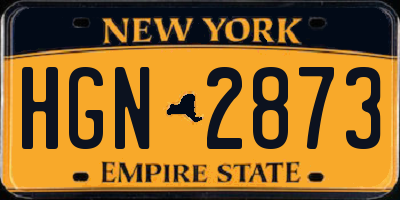 NEW YORK

HGN 2873

EMPIRE STATE